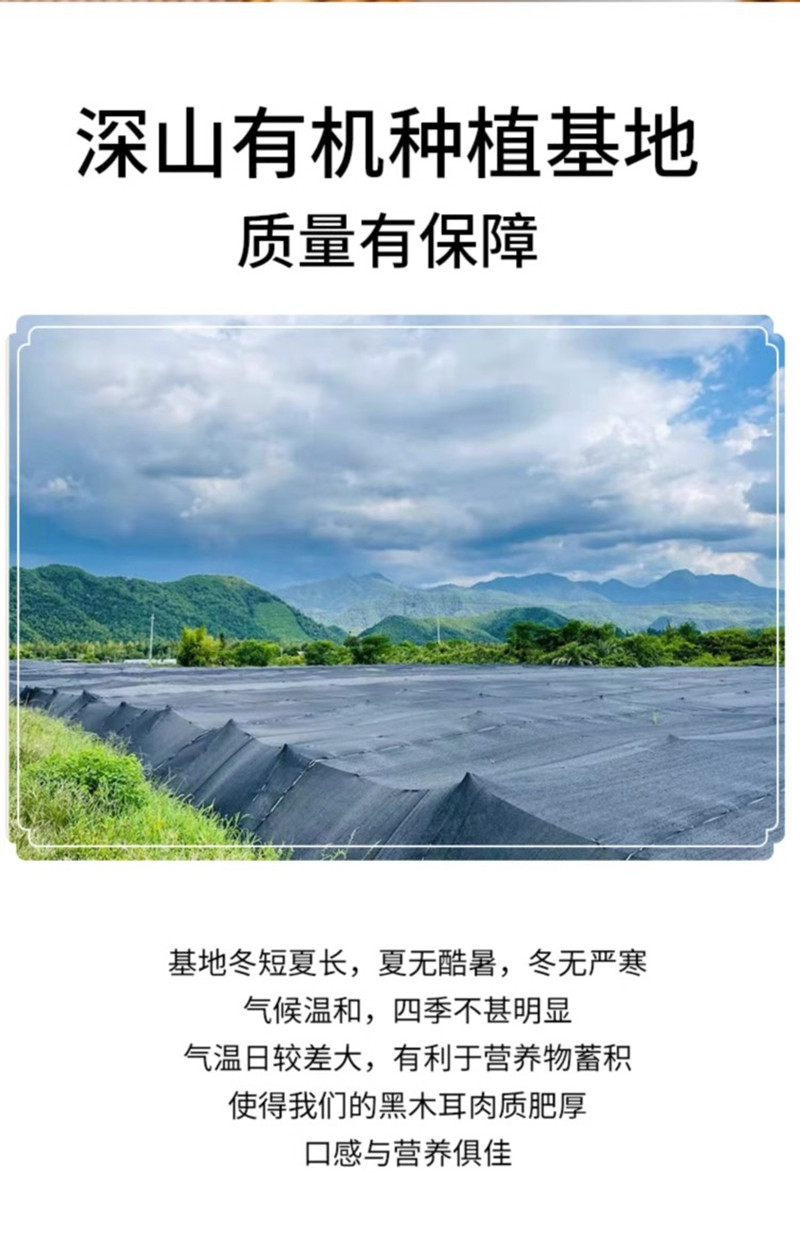 深山有机种植基地
质量有保障

基地冬短夏长，夏无酷暑，冬无严寒
气候温和，四季不甚明显
气温日较差大，有利于营养物蓄积
使得我们的黑木耳肉质肥厚
口感与营养俱佳